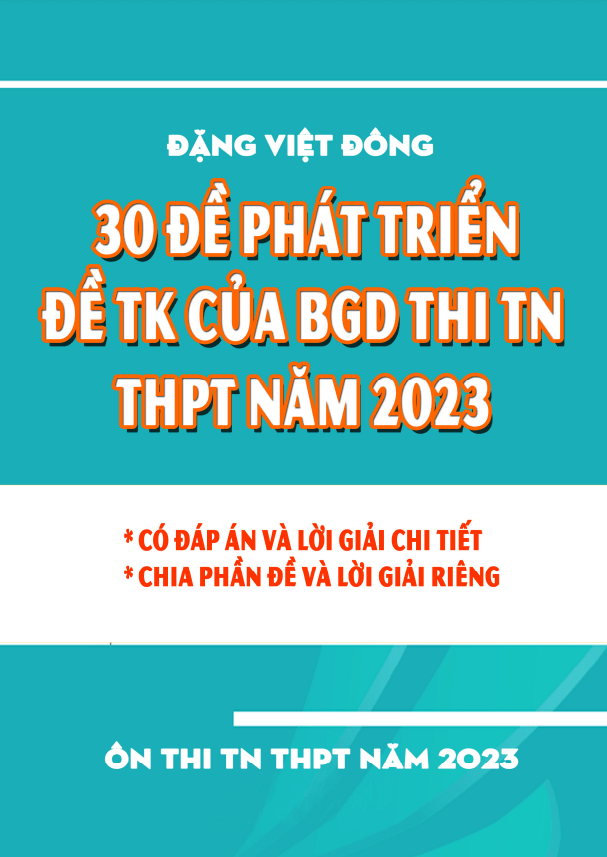 ĐẶNG VIỆT ĐÔNG

30 ĐỀ PHÁT TRIỂN ĐỀ TK CỦA BGD THI TN THPT NĂM 2023

* CÓ ĐÁP ÁN VÀ LỜI GIẢI CHI TIẾT
* CHIA PHẦN ĐỀ VÀ LỜI GIẢI RIÊNG

ÔN THI TN THPT NĂM 2023